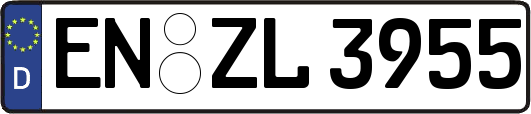 D
EN ZL 3955